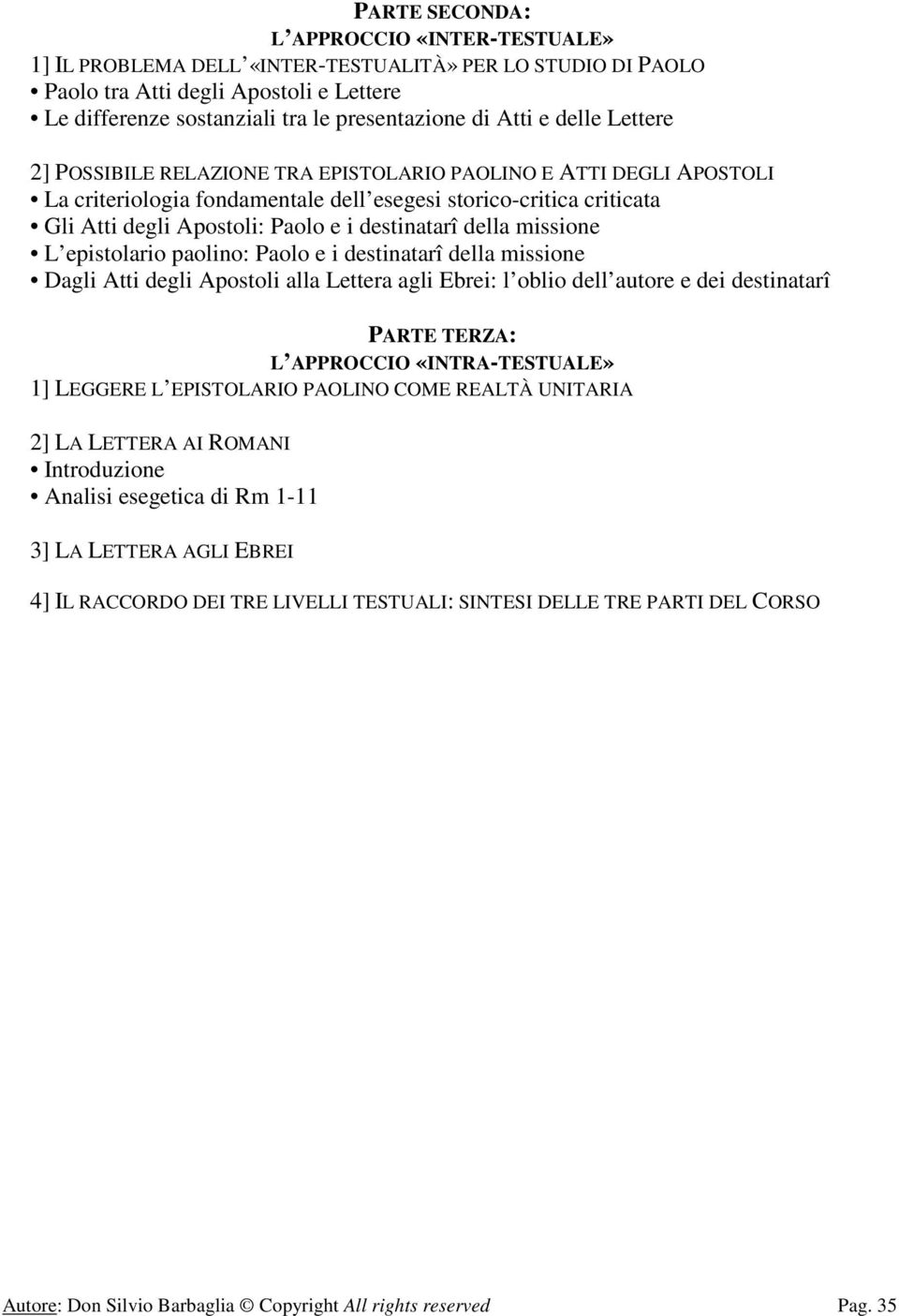 PARTE SECONDA:
L APPROCCIO «INTER-TESTUALE»

1] IL PROBLEMA DELL «INTER-TESTUALITÀ» PER LO STUDIO DI PAOLO
• Paolo tra Atti degli Apostoli e Lettere
• Le differenze sostanziali tra le presentazione di Atti e delle Lettere

2] POSSIBILE RELAZIONE TRA EPISTOLARIO PAOLINO E ATTI DEGLI APOSTOLI
• La criteriologia fondamentale dell esegesi storico-critica criticata
• Gli Atti degli Apostoli: Paolo e i destinatarî della missione
• L epistolario paolino: Paolo e i destinatarî della missione
• Dagli Atti degli Apostoli alla Lettera agli Ebrei: l oblio dell autore e dei destinatarî

PARTE TERZA:
L APPROCCIO «INTRA-TESTUALE»

1] LEGGERE L EPISTOLARIO PAOLINO COME REALTÀ UNITARIA

2] LA LETTERA AI ROMANI
• Introduzione
• Analisi esegetica di Rm 1-11

3] LA LETTERA AGLI EBREI

4] IL RACCORDO DEI TRE LIVELLI TESTUALI: SINTESI DELLE TRE PARTI DEL CORSO

Autore: Don Silvio Barbaglia © Copyright All rights reserved Pag. 35